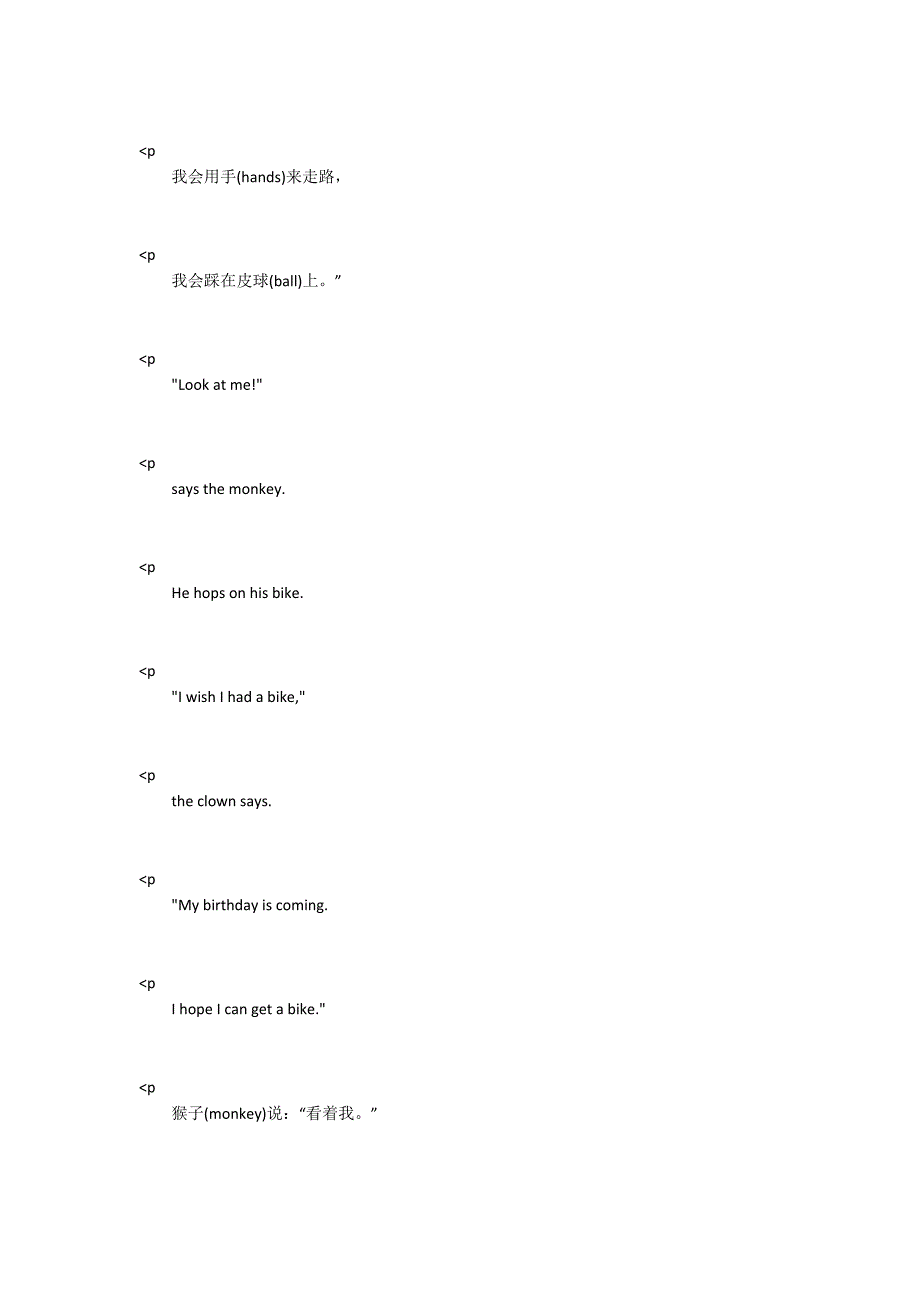 <p

我会用手(hands)来走路，

<p

我会踩在皮球(ball)上。”

<p

"Look at me!"

<p

says the monkey.

<p

He hops on his bike.

<p

"I wish I had a bike,"

<p

the clown says.

<p

"My birthday is coming.

<p

I hope I can get a bike."

<p

猴子(monkey)说：“看着我。”